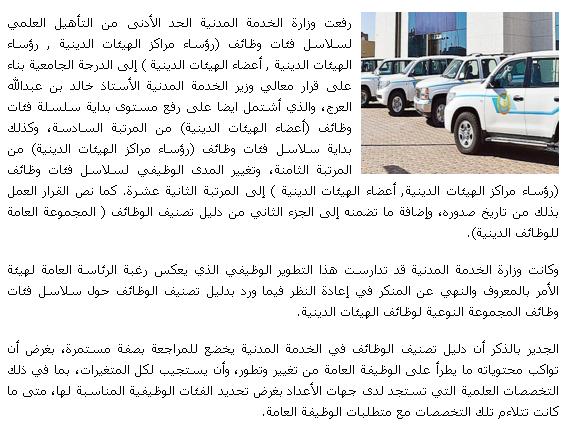 رفعت وزارة الخدمة المدنية الحد الأدنى من التأهيل العلمي لسلاسل فئات وظائف (رؤساء مراكز الهيئات الدينية , رؤساء الهيئات الدينية , أعضاء الهيئات الدينية ) إلى الدرجة الجامعية بناء على قرار معالي وزير الخدمة المدنية الأستاذ خالد بن عبدالله العرج، والذي أشتمل ايضا على رفع مستوى بداية سلسلة فئات وظائف (أعضاء الهيئات الدينية) من المرتبة السادسة، وكذلك بداية سلاسل فئات وظائف (رؤساء مراكز الهيئات الدينية) من المرتبة الثامنة، وتغيير المدى الوظيفي لسلاسل فئات وظائف (رؤساء مراكز الهيئات الدينية, أعضاء الهيئات الدينية ) إلى المرتبة الثانية عشرة. كما نص القرار العمل بذلك من تاريخ صدوره، وإضافة ما تضمنه إلى الجزء الثاني من دليل تصنيف الوظائف ( المجموعة العامة للوظائف الدينية).

وكانت وزارة الخدمة المدنية قد تدارست هذا التطوير الوظيفي الذي يعكس رغبة الرئاسة العامة لهيئة الأمر بالمعروف والنهي عن المنكر في إعادة النظر فيما ورد بدليل تصنيف الوظائف حول سلاسل فئات وظائف المجموعة النوعية لوظائف الهيئات الدينية.

الجدير بالذكر أن دليل تصنيف الوظائف في الخدمة المدنية يخضع للمراجعة بصفة مستمرة، بغرض أن تواكب محتوياته ما يطرأ على الوظيفة العامة من تغيير وتطور، وأن يستجيب لكل المتغيرات، بما في ذلك التخصصات العلمية التي تستجد لدى جهات الأعداد بغرض تحديد الفئات الوظيفية المناسبة لها، متى ما كانت تتلاءم تلك التخصصات مع متطلبات الوظيفة العامة.